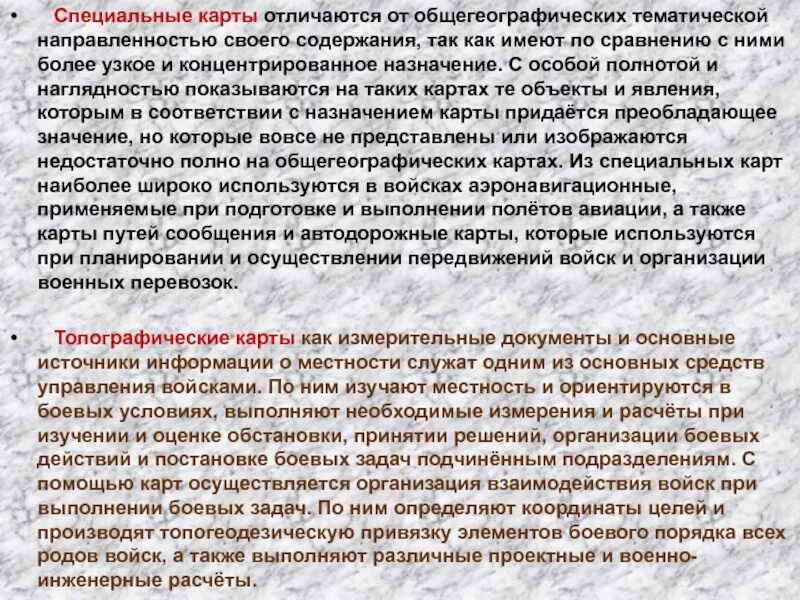 • Специальные карты отличаются от общегеографических тематической направленностью своего содержания, так как имеют по сравнению с ними более узкое и концентрированное назначение. С особой полнотой и наглядностью показываются на таких картах те объекты и явления, которым в соответствии с назначением карты придаётся преобладающее значение, но которые вовсе не представлены или изображаются недостаточно полно на общегеографических картах. Из специальных карт наиболее широко используются в войсках аэронавигационные, применяемые при подготовке и выполнении полётов авиации, а также карты путей сообщения и автодорожные карты, которые используются при планировании и осуществлении передвижений войск и организации военных перевозок.

• Топографические карты как измерительные документы и основные источники информации о местности служат одним из основных средств управления войсками. По ним изучают местность и ориентируются в боевых условиях, выполняют необходимые измерения и расчёты при изучении и оценке обстановки, принятии решений, организации боевых действий и постановке боевых задач подчинённым подразделениям. С помощью карт осуществляется организация взаимодействия войск при выполнении боевых задач. По ним определяют координаты целей и производят топогеодезическую привязку элементов боевого порядка всех родов войск, а также выполняют различные проектные и военно-инженерные расчёты.